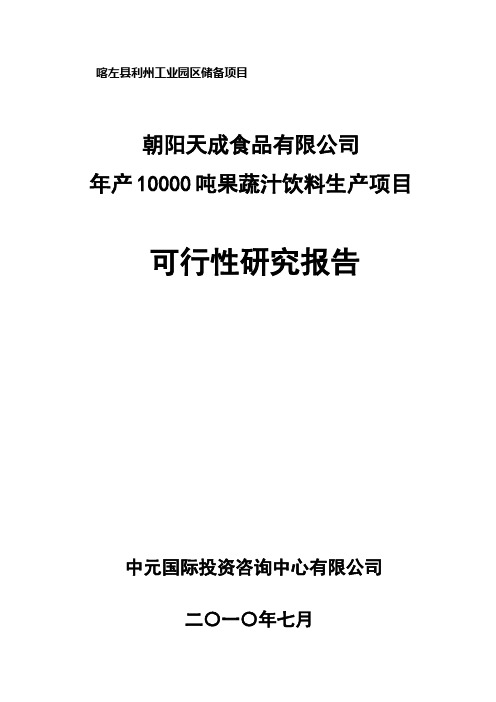 喀左县利州工业园区储备项目

朝阳天成食品有限公司
年产10000吨果蔬汁饮料生产项目

可行性研究报告

中元国际投资咨询中心有限公司

二〇一〇年七月